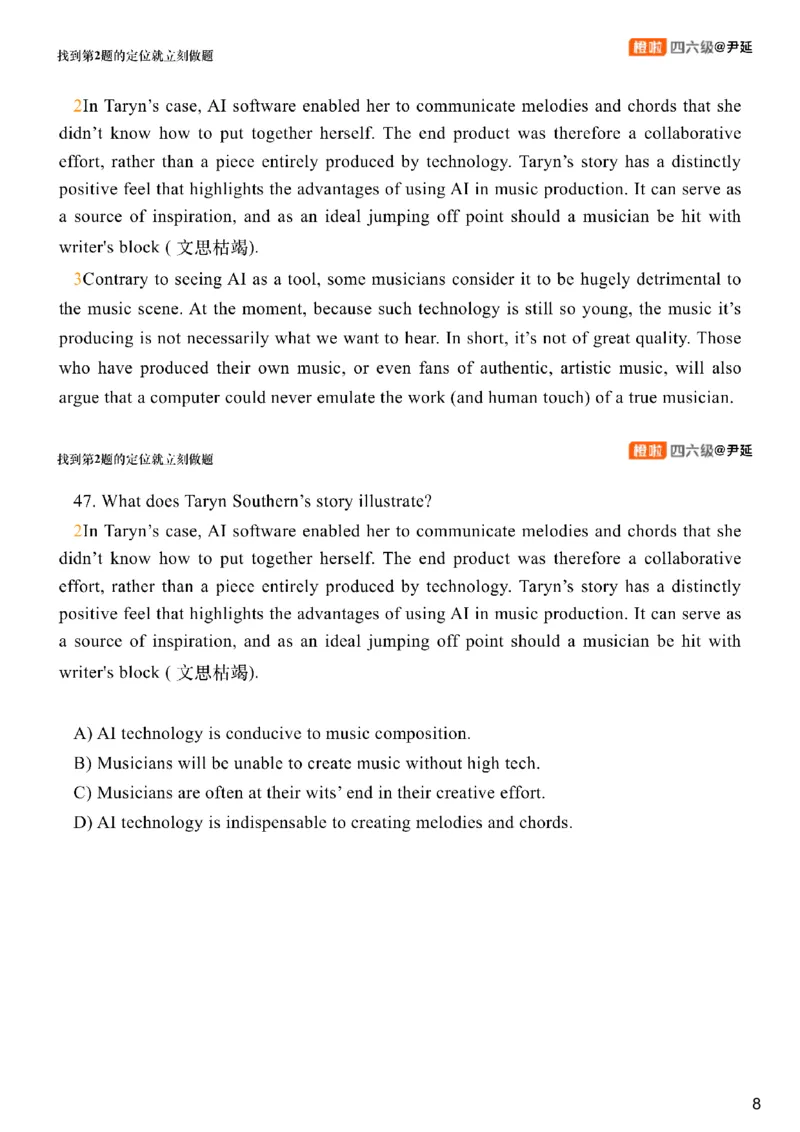 找到第2题的定位就立刻做题

橙啦 四六级@尹延

2In Taryn's case, AI software enabled her to communicate melodies and chords that she didn't know how to put together herself. The end product was therefore a collaborative effort, rather than a piece entirely produced by technology. Taryn's story has a distinctly positive feel that highlights the advantages of using AI in music production. It can serve as a source of inspiration, and as an ideal jumping off point should a musician be hit with writer's block ( 文思枯竭).

3Contrary to seeing AI as a tool, some musicians consider it to be hugely detrimental to the music scene. At the moment, because such technology is still so young, the music it's producing is not necessarily what we want to hear. In short, it's not of great quality. Those who have produced their own music, or even fans of authentic, artistic music, will also argue that a computer could never emulate the work (and human touch) of a true musician.

找到第2题的定位就立刻做题

橙啦 四六级@尹延

47. What does Taryn Southern's story illustrate?

2In Taryn's case, AI software enabled her to communicate melodies and chords that she didn't know how to put together herself. The end product was therefore a collaborative effort, rather than a piece entirely produced by technology. Taryn's story has a distinctly positive feel that highlights the advantages of using AI in music production. It can serve as a source of inspiration, and as an ideal jumping off point should a musician be hit with writer's block ( 文思枯竭).

A) AI technology is conducive to music composition.
B) Musicians will be unable to create music without high tech.
C) Musicians are often at their wits' end in their creative effort.
D) AI technology is indispensable to creating melodies and chords.

8